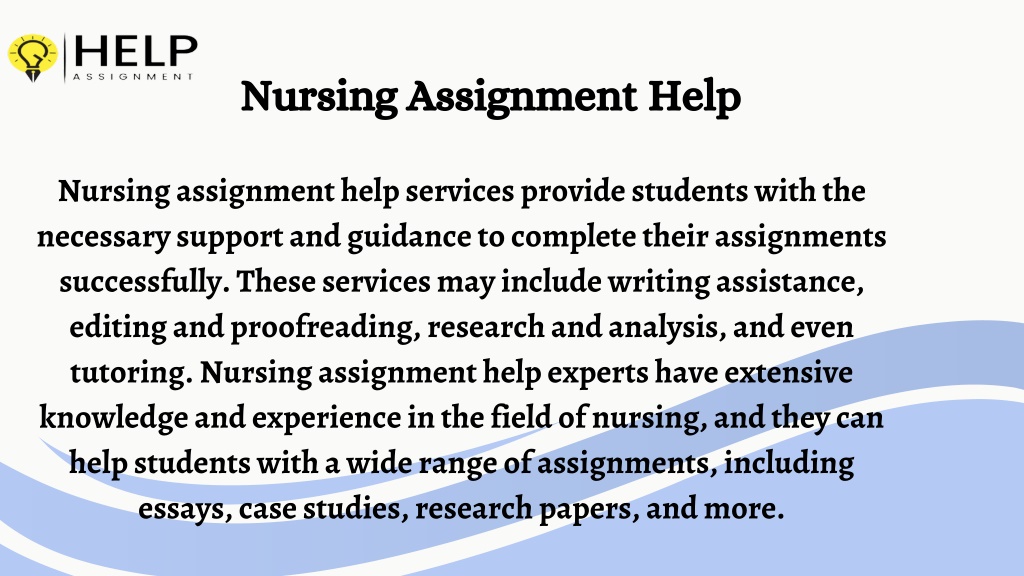 HELP
ASSIGNMENT

Nursing Assignment Help

Nursing assignment help services provide students with the necessary support and guidance to complete their assignments successfully. These services may include writing assistance, editing and proofreading, research and analysis, and even tutoring. Nursing assignment help experts have extensive knowledge and experience in the field of nursing, and they can help students with a wide range of assignments, including essays, case studies, research papers, and more.